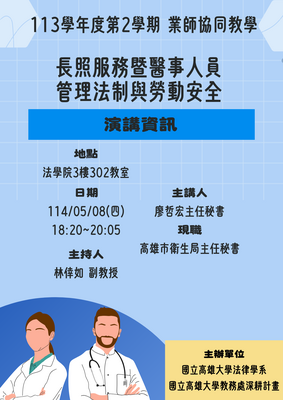 113學年度第2學期 業師協同教學

長照服務暨醫事人員
管理法制與勞動安全

演講資訊

地點
法學院3樓302教室

日期
114/05/08(四)
18:20~20:05

主持人
林倖如 副教授

主講人
廖哲宏主任秘書

現職
高雄市衛生局主任秘書

主辦單位
國立高雄大學法律學系
國立高雄大學教務處深耕計畫